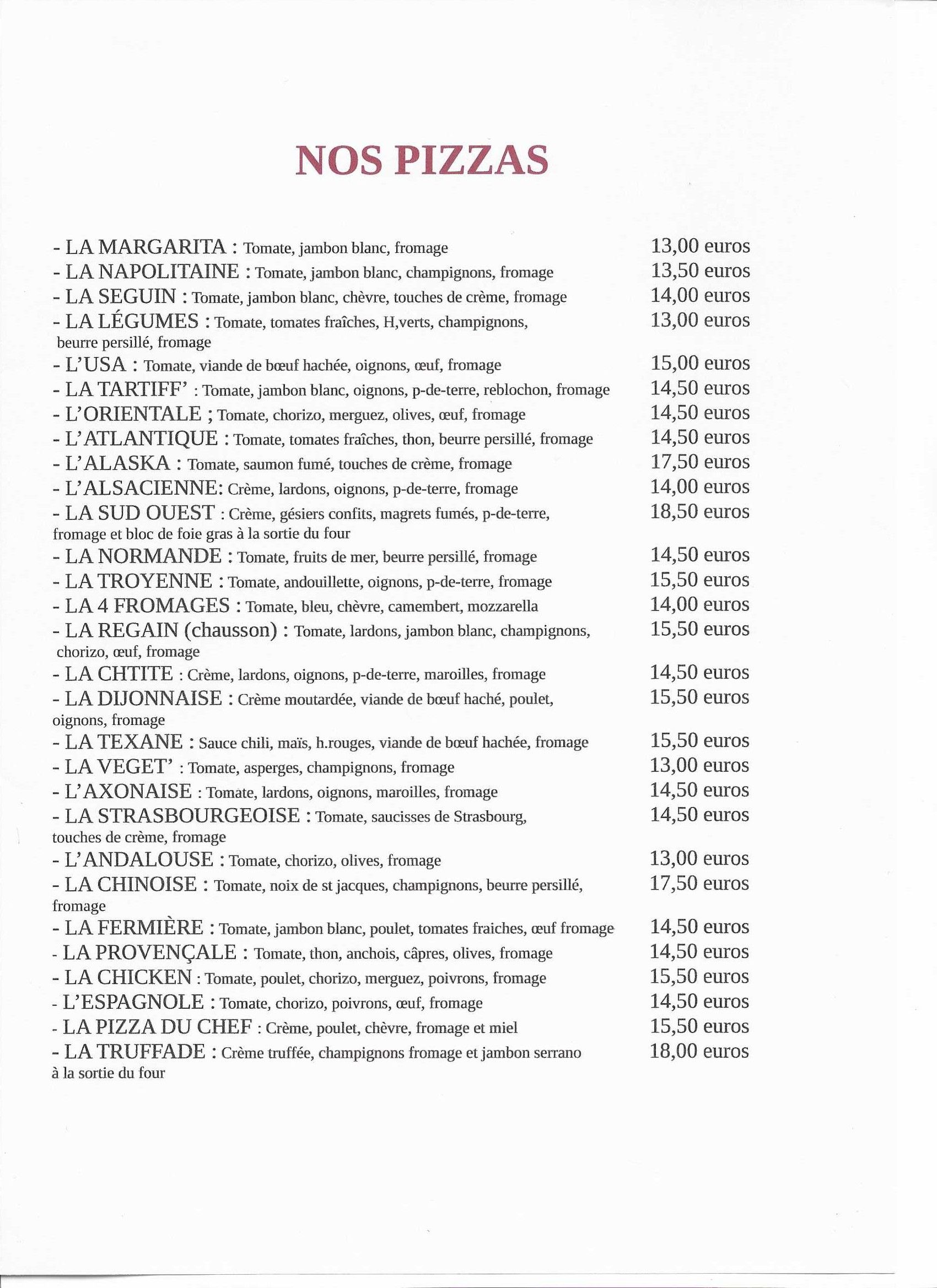 NOS PIZZAS

- LA MARGARITA : Tomate, jambon blanc, fromage 13,00 euros
- LA NAPOLITAINE : Tomate, jambon blanc, champignons, fromage 13,50 euros
- LA SEGUIN : Tomate, jambon blanc, chèvre, touches de crème, fromage 14,00 euros
- LA LÉGUMES : Tomate, tomates fraîches, H,verts, champignons, beurre persillé, fromage 13,00 euros
- L'USA : Tomate, viande de bœuf hachée, oignons, œuf, fromage 15,00 euros
- LA TARTIFF' : Tomate, jambon blanc, oignons, p-de-terre, reblochon, fromage 14,50 euros
- L'ORIENTALE ; Tomate, chorizo, merguez, olives, œuf, fromage 14,50 euros
- L'ATLANTIQUE : Tomate, tomates fraîches, thon, beurre persillé, fromage 14,50 euros
- L'ALASKA : Tomate, saumon fumé, touches de crème, fromage 17,50 euros
- L'ALSACIENNE: Crème, lardons, oignons, p-de-terre, fromage 14,00 euros
- LA SUD OUEST : Crème, gésiers confits, magrets fumés, p-de-terre, fromage et bloc de foie gras à la sortie du four 18,50 euros
- LA NORMANDE : Tomate, fruits de mer, beurre persillé, fromage 14,50 euros
- LA TROYENNE : Tomate, andouillette, oignons, p-de-terre, fromage 15,50 euros
- LA 4 FROMAGES : Tomate, bleu, chèvre, camembert, mozzarella 14,00 euros
- LA REGAIN (chausson) : Tomate, lardons, jambon blanc, champignons, chorizo, œuf, fromage 15,50 euros
- LA CHTITE : Crème, lardons, oignons, p-de-terre, maroilles, fromage 14,50 euros
- LA DIJONNAISE : Crème moutardée, viande de bœuf haché, poulet, oignons, fromage 15,50 euros
- LA TEXANE : Sauce chili, maïs, h.rouges, viande de bœuf hachée, fromage 15,50 euros
- LA VEGET' : Tomate, asperges, champignons, fromage 13,00 euros
- L'AXONAISE : Tomate, lardons, oignons, maroilles, fromage 14,50 euros
- LA STRASBOURGEOISE : Tomate, saucisses de Strasbourg, touches de crème, fromage 14,50 euros
- L'ANDALOUSE : Tomate, chorizo, olives, fromage 13,00 euros
- LA CHINOISE : Tomate, noix de st jacques, champignons, beurre persillé, fromage 17,50 euros
- LA FERMIÈRE : Tomate, jambon blanc, poulet, tomates fraiches, œuf fromage 14,50 euros
- LA PROVENÇALE : Tomate, thon, anchois, câpres, olives, fromage 14,50 euros
- LA CHICKEN : Tomate, poulet, chorizo, merguez, poivrons, fromage 15,50 euros
- L'ESPAGNOLE : Tomate, chorizo, poivrons, œuf, fromage 14,50 euros
- LA PIZZA DU CHEF : Crème, poulet, chèvre, fromage et miel 15,50 euros
- LA TRUFFADE : Crème truffée, champignons fromage et jambon serrano à la sortie du four 18,00 euros